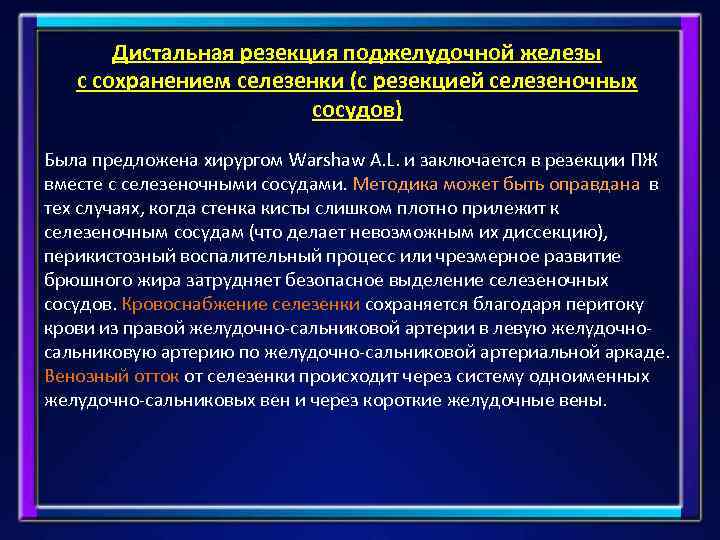 Дистальная резекция поджелудочной железы с сохранением селезенки (с резекцией селезеночных сосудов)

Была предложена хирургом Warshaw A.L. и заключается в резекции ПЖ вместе с селезеночными сосудами. Методика может быть оправдана в тех случаях, когда стенка кисты слишком плотно прилежит к селезеночным сосудам (что делает невозможным их диссекцию), перикистозный воспалительный процесс или чрезмерное развитие брюшного жира затрудняет безопасное выделение селезеночных сосудов. Кровоснабжение селезенки сохраняется благодаря перитоку крови из правой желудочно-сальниковой артерии в левую желудочно-сальниковую артерию по желудочно-сальниковой артериальной аркаде. Венозный отток от селезенки происходит через систему одноименных желудочно-сальниковых вен и через короткие желудочные вены.